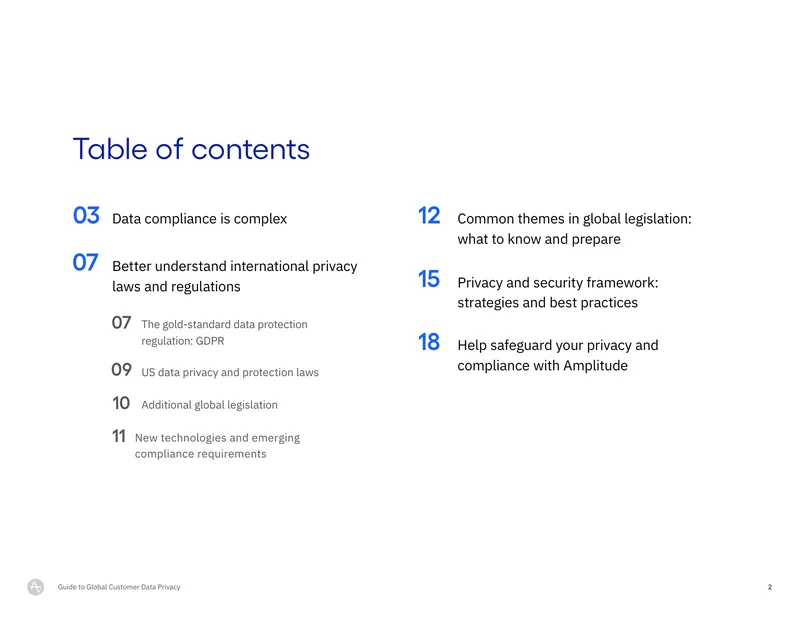 Table of contents

03 Data compliance is complex

07 Better understand international privacy laws and regulations

07 The gold-standard data protection regulation: GDPR

09 US data privacy and protection laws

10 Additional global legislation

11 New technologies and emerging compliance requirements

12 Common themes in global legislation: what to know and prepare

15 Privacy and security framework: strategies and best practices

18 Help safeguard your privacy and compliance with Amplitude

Guide to Global Customer Data Privacy

2